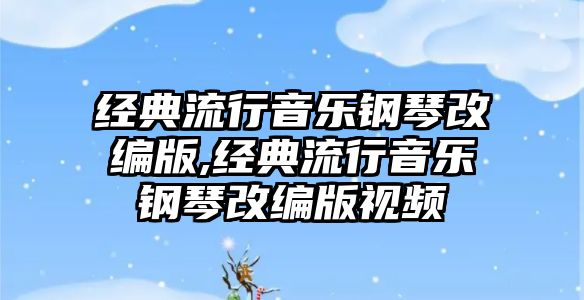 经典流行音乐钢琴改编版,经典流行音乐钢琴改编版视频